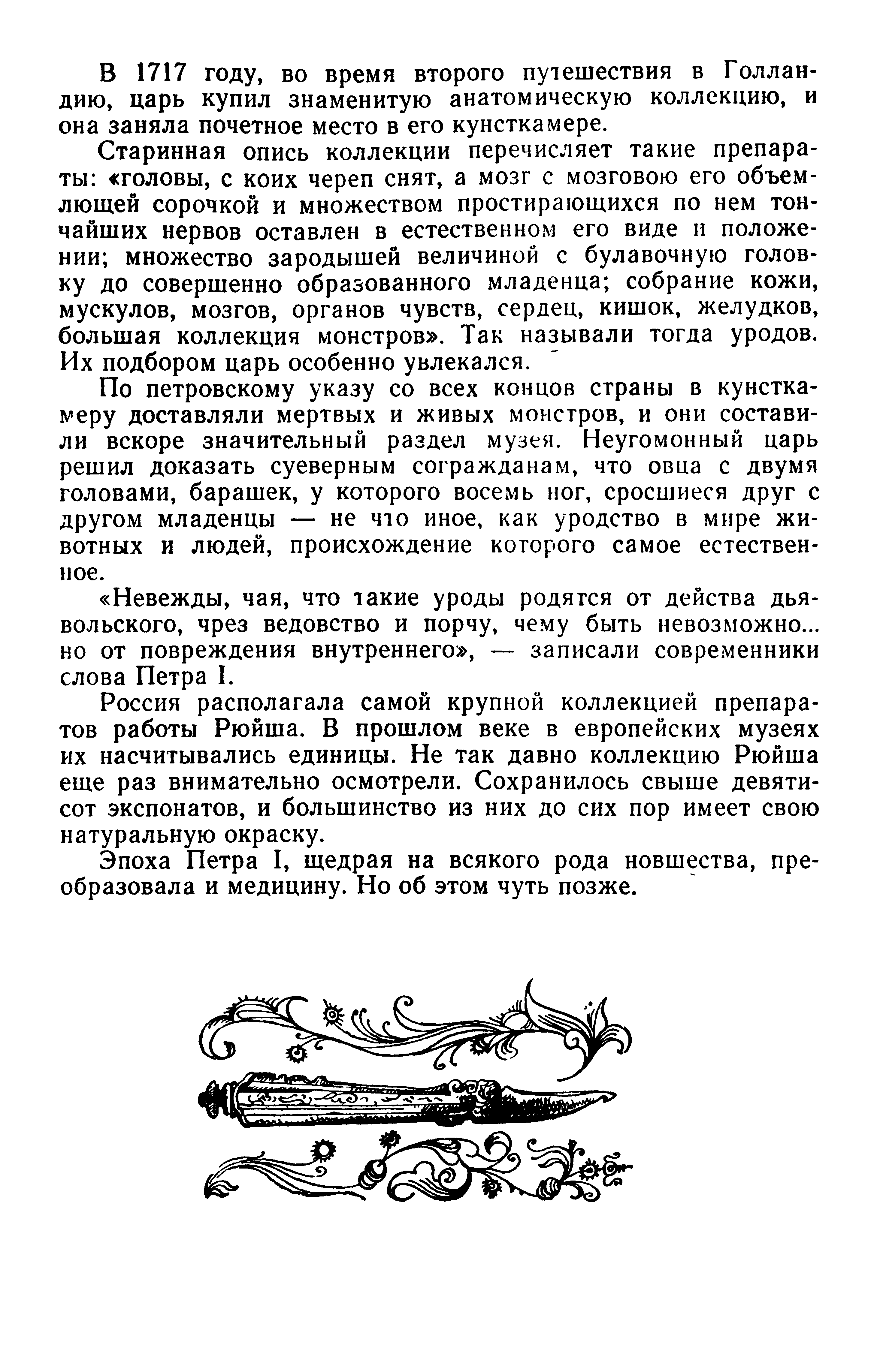 В 1717 году, во время второго путешествия в Голландию, царь купил знаменитую анатомическую коллекцию, и она заняла почетное место в его кунсткамере.

Старинная опись коллекции перечисляет такие препараты: «головы, с коих череп снят, а мозг с мозговою его объемлющей сорочкой и множеством простирающихся по нем тончайших нервов оставлен в естественном его виде и положении; множество зародышей величиной с булавочную головку до совершенно образованного младенца; собрание кожи, мускулов, мозгов, органов чувств, сердец, кишок, желудков, большая коллекция монстров». Так называли тогда уродов. Их подбором царь особенно увлекался.

По петровскому указу со всех концов страны в кунсткамеру доставляли мертвых и живых монстров, и они составили вскоре значительный раздел музея. Неугомонный царь решил доказать суеверным согражданам, что овца с двумя головами, барашек, у которого восемь ног, сросшиеся друг с другом младенцы — не что иное, как уродство в мире животных и людей, происхождение которого самое естественное.

«Невежды, чая, что такие уроды родятся от действа дьявольского, чрез ведовство и порчу, чему быть невозможно... но от повреждения внутреннего», — записали современники слова Петра I.

Россия располагала самой крупной коллекцией препаратов работы Рюйша. В прошлом веке в европейских музеях их насчитывались единицы. Не так давно коллекцию Рюйша еще раз внимательно осмотрели. Сохранилось свыше девятисот экспонатов, и большинство из них до сих пор имеет свою натуральную окраску.

Эпоха Петра I, щедрая на всякого рода новшества, преобразовала и медицину. Но об этом чуть позже.